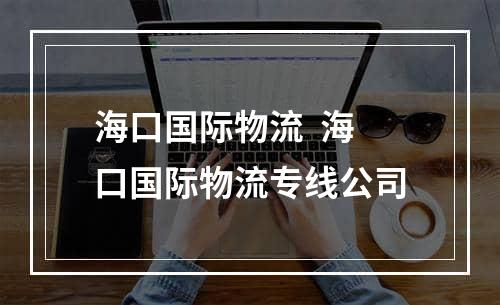 海口国际物流 海口国际物流专线公司